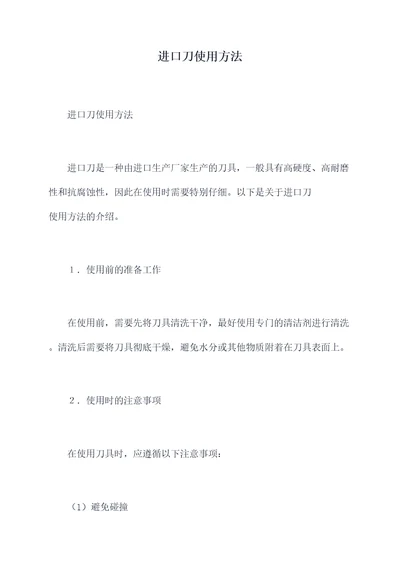 进口刀使用方法

进口刀使用方法

进口刀是一种由进口生产厂家生产的刀具，一般具有高硬度、高耐磨性和抗腐蚀性，因此在使用时需要特别仔细。以下是关于进口刀使用方法的介绍。

1．使用前的准备工作

在使用前，需要先将刀具清洗干净，最好使用专门的清洁剂进行清洗。清洗后需要将刀具彻底干燥，避免水分或其他物质附着在刀具表面上。

2．使用时的注意事项

在使用刀具时，应遵循以下注意事项：

（1）避免碰撞